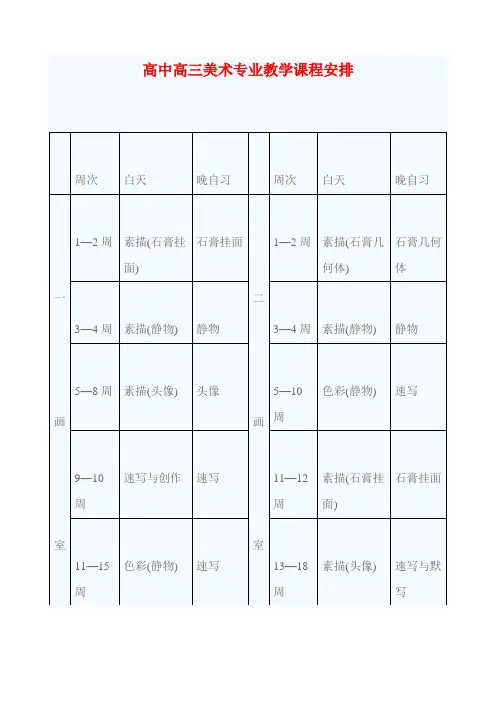 高中高三美术专业教学课程安排

| | 周次 | 白天 | 晚自习 | | 周次 | 白天 | 晚自习 |
|---|---|---|---|---|---|---|---|
| 一画室 | 1—2 周 | 素描(石膏挂面) | 石膏挂面 | 二画室 | 1—2 周 | 素描(石膏几何体) | 石膏几何体 |
| | 3—4 周 | 素描(静物) | 静物 | | 3—4 周 | 素描(静物) | 静物 |
| | 5—8 周 | 素描(头像) | 头像 | | 5—10 周 | 色彩(静物) | 速写 |
| | 9—10 周 | 速写与创作 | 速写 | | 11—12 周 | 素描(石膏挂面) | 石膏挂面 |
| | 11—15 周 | 色彩(静物) | 速写 | | 13—18 周 | 素描(头像) | 速写与默写 |